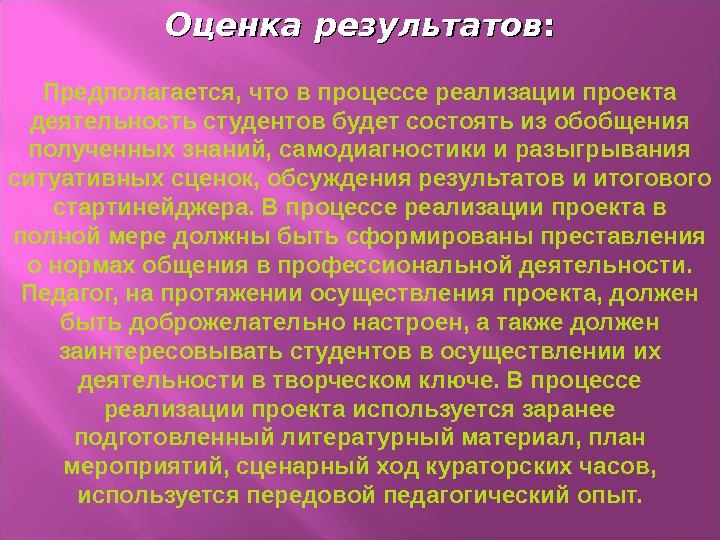 Оценка результатов:

Предполагается, что в процессе реализации проекта деятельность студентов будет состоять из обобщения полученных знаний, самодиагностики и разыгрывания ситуативных сценок, обсуждения результатов и итогового стартинейджера. В процессе реализации проекта в полной мере должны быть сформированы преставления о нормах общения в профессиональной деятельности. Педагог, на протяжении осуществления проекта, должен быть доброжелательно настроен, а также должен заинтересовывать студентов в осуществлении их деятельности в творческом ключе. В процессе реализации проекта используется заранее подготовленный литературный материал, план мероприятий, сценарный ход кураторских часов, используется передовой педагогический опыт.